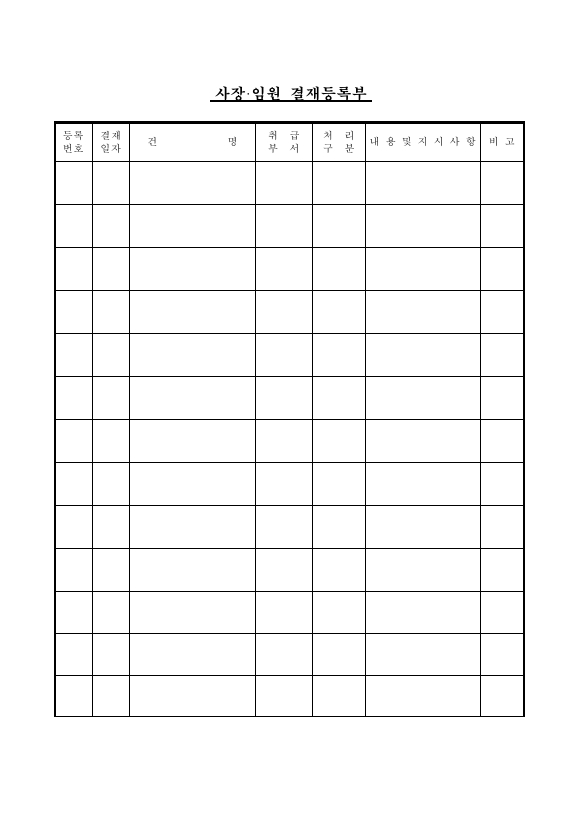 사장·임원 결재등록부

| 등록 번호 | 결재 일자 | 건 명 | 취 급 부 서 | 처 리 구 분 | 내 용 및 지 시 사 항 | 비 고 |
|---|---|---|---|---|---|---|
| | | | | | | |
| | | | | | | |
| | | | | | | |
| | | | | | | |
| | | | | | | |
| | | | | | | |
| | | | | | | |
| | | | | | | |
| | | | | | | |
| | | | | | | |
| | | | | | | |
| | | | | | | |
| | | | | | | |